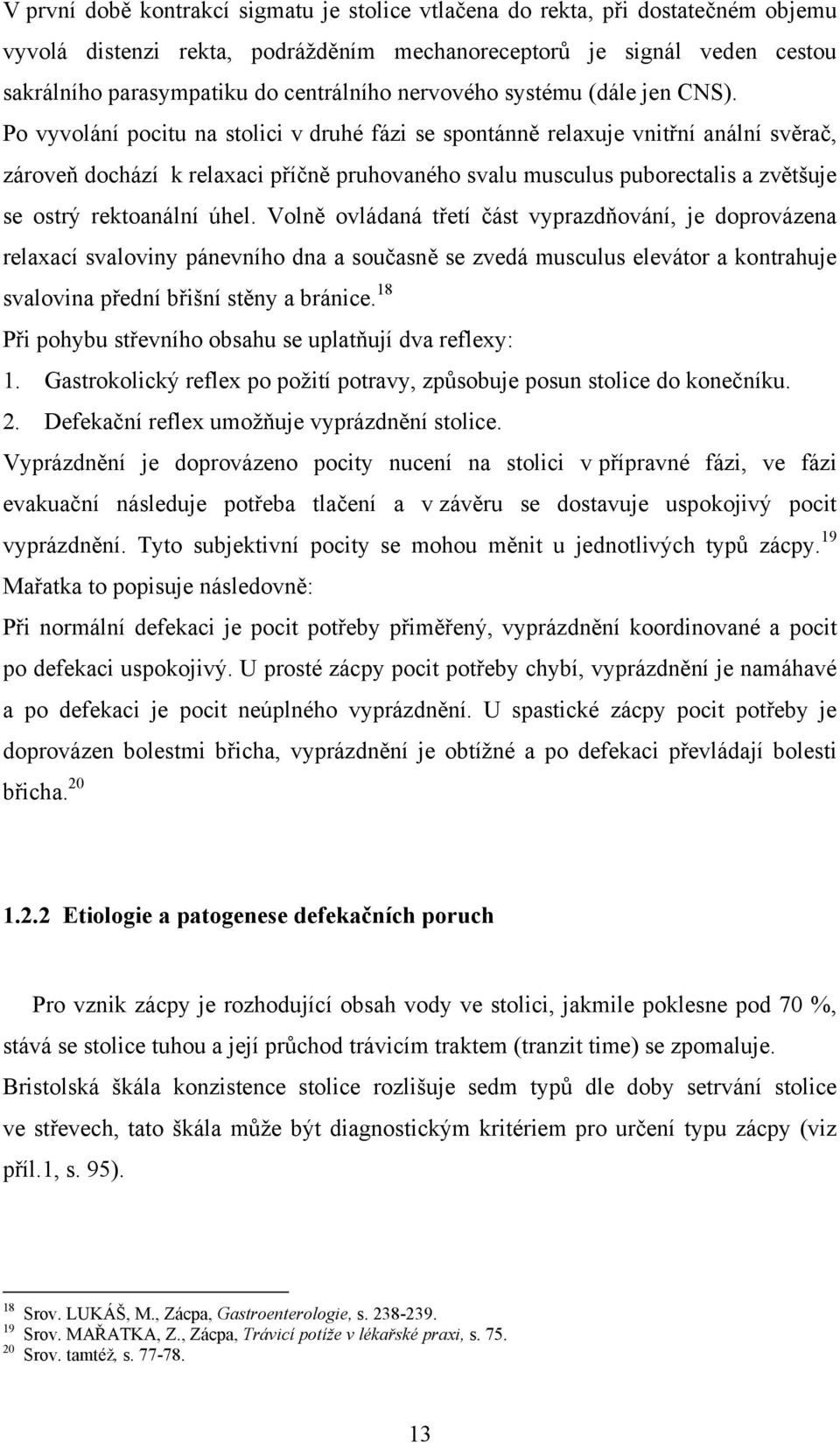 V první době kontrakcí sigmatu je stolice vtlačena do rekta, při dostatečném objemu vyvolá distenzi rekta, podrážděním mechanoreceptorů je signál veden cestou sakrálního parasympatiku do centrálního nervového systému (dále jen CNS). Po vyvolání pocitu na stolici v druhé fázi se spontánně relaxuje vnitřní anální svěrač, zároveň dochází k relaxaci příčně pruhovaného svalu musculus puborectalis a zvětšuje se ostrý rektoanální úhel. Volně ovládaná třetí část vyprazdňování, je doprovázena relaxací svaloviny pánevního dna a současně se zvedá musculus elevátor a kontrahuje svalovina přední břišní stěny a bránice.$^{18}$

Při pohybu střevního obsahu se uplatňují dva reflexy:

1. Gastrokolický reflex po požití potravy, způsobuje posun stolice do konečníku.

2. Defekační reflex umožňuje vyprázdnění stolice.

Vyprázdnění je doprovázeno pocity nucení na stolici v přípravné fázi, ve fázi evakuační následuje potřeba tlačení a v závěru se dostavuje uspokojivý pocit vyprázdnění. Tyto subjektivní pocity se mohou měnit u jednotlivých typů zácpy.$^{19}$

Mařatka to popisuje následovně:

Při normální defekaci je pocit potřeby přiměřený, vyprázdnění koordinované a pocit po defekaci uspokojivý. U prosté zácpy pocit potřeby chybí, vyprázdnění je namáhavé a po defekaci je pocit neúplného vyprázdnění. U spastické zácpy pocit potřeby je doprovázen bolestmi břicha, vyprázdnění je obtížné a po defekaci převládají bolesti břicha.$^{20}$

1.2.2 Etiologie a patogenese defekačních poruch

Pro vznik zácpy je rozhodující obsah vody ve stolici, jakmile poklesne pod 70 %, stává se stolice tuhou a její průchod trávicím traktem (tranzit time) se zpomaluje. Bristolská škála konzistence stolice rozlišuje sedm typů dle doby setrvání stolice ve střevech, tato škála může být diagnostickým kritériem pro určení typu zácpy (viz příl.1, s. 95).

$^{18}$ Srov. LUKÁŠ, M., Zácpa, Gastroenterologie, s. 238-239.
$^{19}$ Srov. MAŘATKA, Z., Zácpa, Trávicí potíže v lékařské praxi, s. 75.
$^{20}$ Srov. tamtéž, s. 77-78.

13